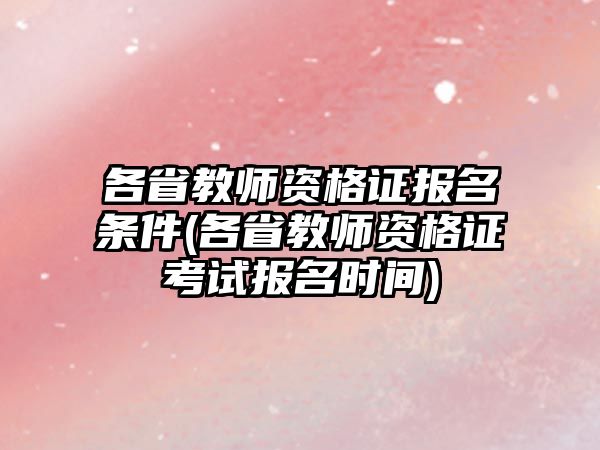 各省教师资格证报名条件(各省教师资格证考试报名时间)